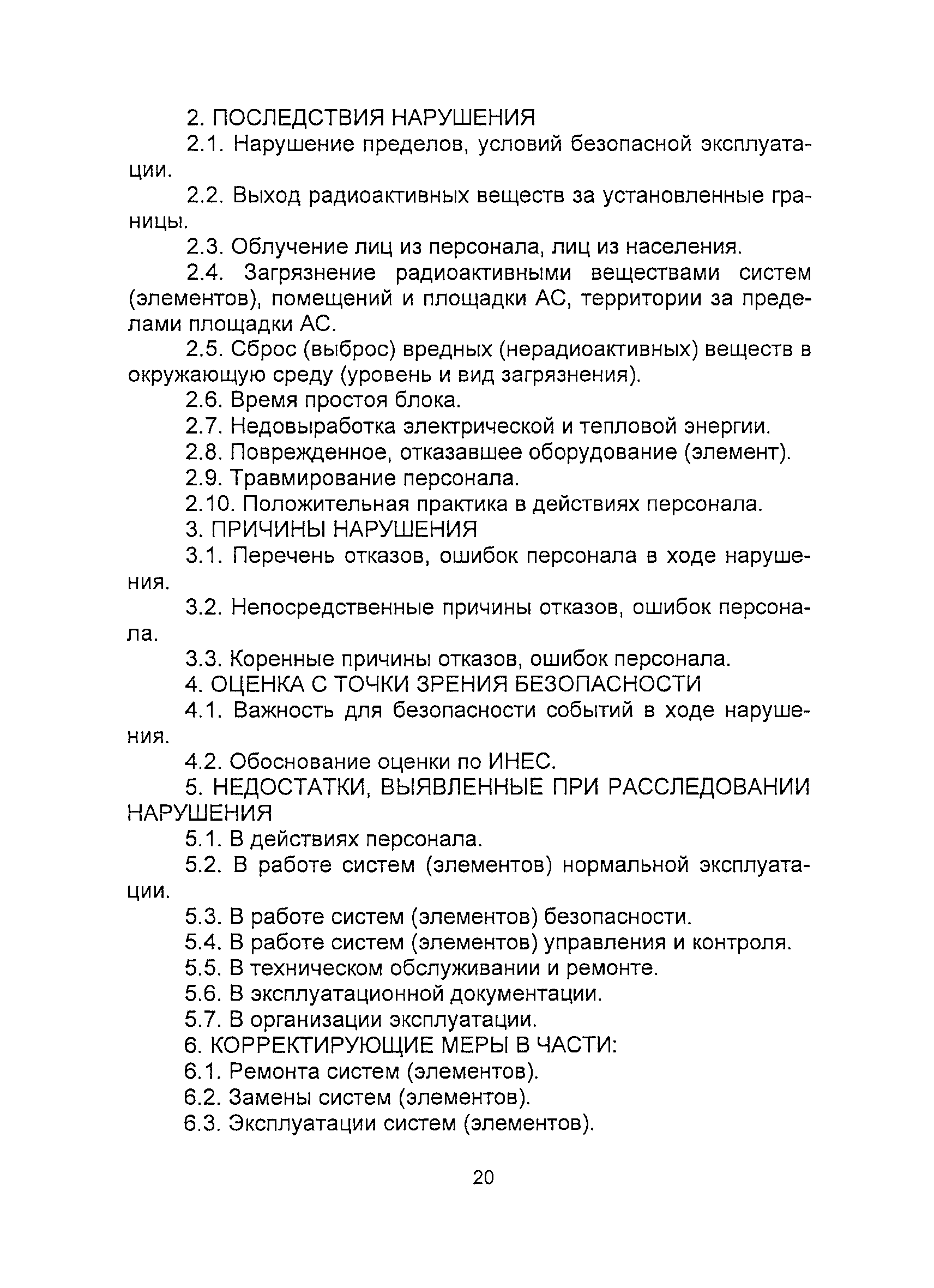 2. ПОСЛЕДСТВИЯ НАРУШЕНИЯ

2.1. Нарушение пределов, условий безопасной эксплуатации.

2.2. Выход радиоактивных веществ за установленные границы.

2.3. Облучение лиц из персонала, лиц из населения.

2.4. Загрязнение радиоактивными веществами систем (элементов), помещений и площадки АС, территории за пределами площадки АС.

2.5. Сброс (выброс) вредных (нерадиоактивных) веществ в окружающую среду (уровень и вид загрязнения).

2.6. Время простоя блока.

2.7. Недовыработка электрической и тепловой энергии.

2.8. Поврежденное, отказавшее оборудование (элемент).

2.9. Травмирование персонала.

2.10. Положительная практика в действиях персонала.

3. ПРИЧИНЫ НАРУШЕНИЯ

3.1. Перечень отказов, ошибок персонала в ходе нарушения.

3.2. Непосредственные причины отказов, ошибок персонала.

3.3. Коренные причины отказов, ошибок персонала.

4. ОЦЕНКА С ТОЧКИ ЗРЕНИЯ БЕЗОПАСНОСТИ

4.1. Важность для безопасности событий в ходе нарушения.

4.2. Обоснование оценки по ИНЕС.

5. НЕДОСТАТКИ, ВЫЯВЛЕННЫЕ ПРИ РАССЛЕДОВАНИИ НАРУШЕНИЯ

5.1. В действиях персонала.

5.2. В работе систем (элементов) нормальной эксплуатации.

5.3. В работе систем (элементов) безопасности.

5.4. В работе систем (элементов) управления и контроля.

5.5. В техническом обслуживании и ремонте.

5.6. В эксплуатационной документации.

5.7. В организации эксплуатации.

6. КОРРЕКТИРУЮЩИЕ МЕРЫ В ЧАСТИ:

6.1. Ремонта систем (элементов).

6.2. Замены систем (элементов).

6.3. Эксплуатации систем (элементов).

20